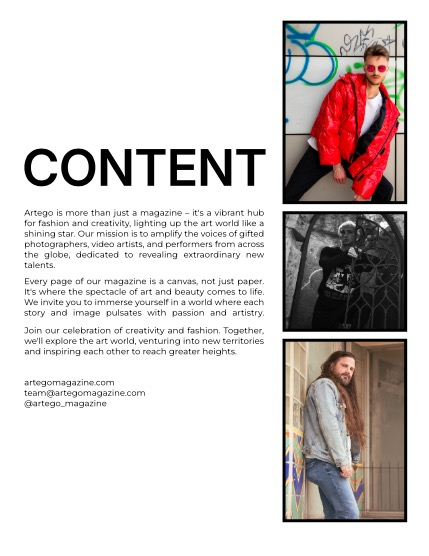 CONTENT

Artego is more than just a magazine – it's a vibrant hub for fashion and creativity, lighting up the art world like a shining star. Our mission is to amplify the voices of gifted photographers, video artists, and performers from across the globe, dedicated to revealing extraordinary new talents.

Every page of our magazine is a canvas, not just paper. It's where the spectacle of art and beauty comes to life. We invite you to immerse yourself in a world where each story and image pulsates with passion and artistry.

Join our celebration of creativity and fashion. Together, we'll explore the art world, venturing into new territories and inspiring each other to reach greater heights.

artegomagazine.com
team@artegomagazine.com
@artego_magazine